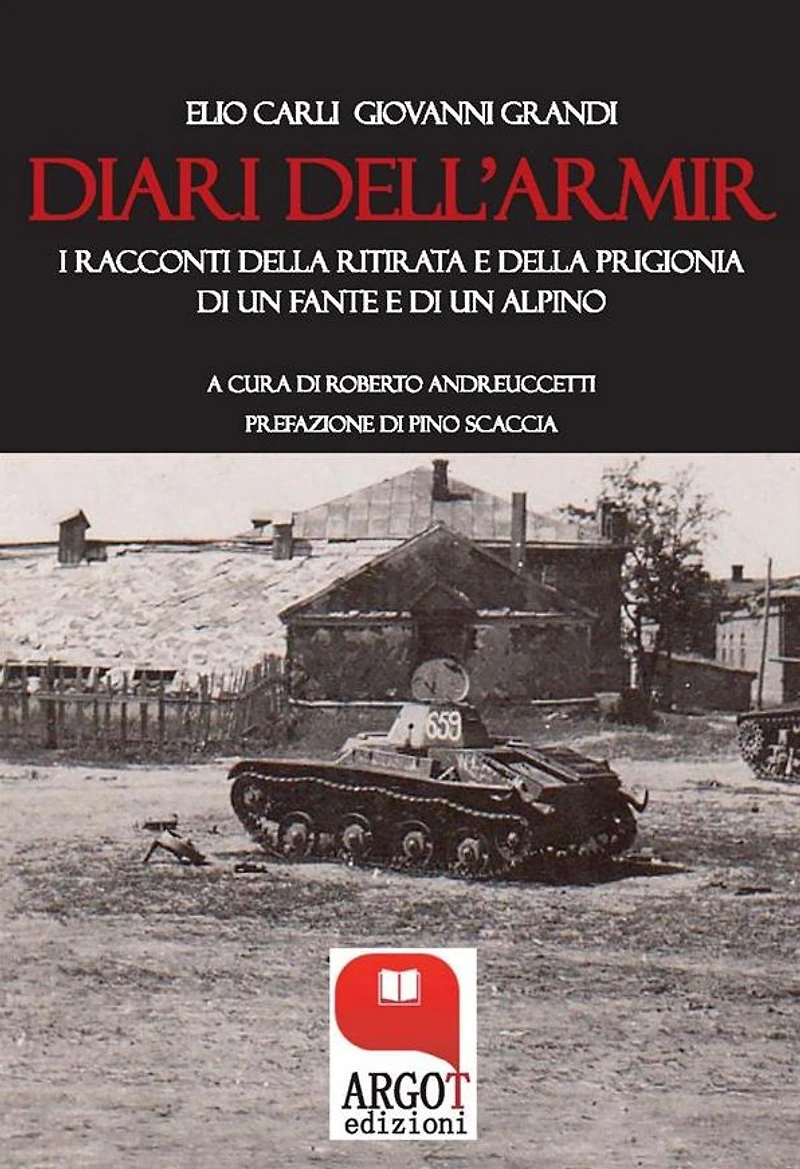 ELIO CARLI GIOVANNI GRANDI

DIARI DELL'ARMIR

I RACCONTI DELLA RITIRATA E DELLA PRIGIONIA DI UN FANTE E DI UN ALPINO

A CURA DI ROBERTO ANDREUCCETTI

PREFAZIONE DI PINO SCACCIA

659

ARGOT
edizioni